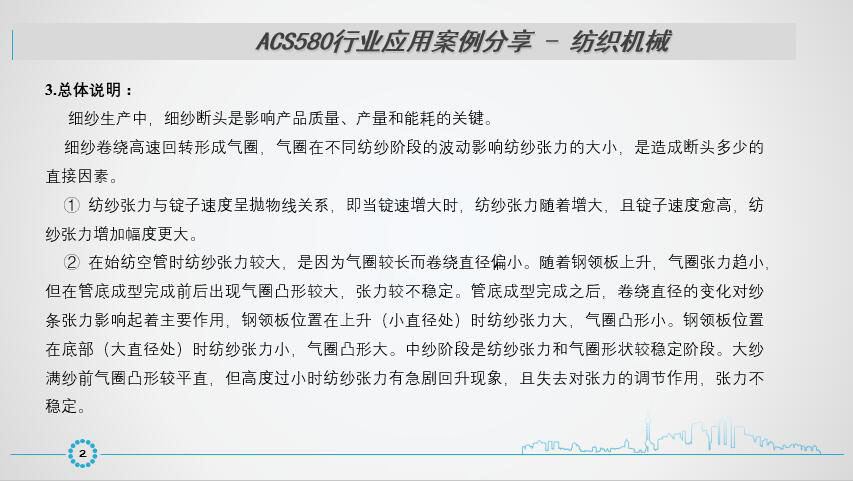 ACS580行业应用案例分享 - 纺织机械

3.总体说明：

细纱生产中，细纱断头是影响产品质量、产量和能耗的关键。

细纱卷绕高速回转形成气圈，气圈在不同纺纱阶段的波动影响纺纱张力的大小，是造成断头多少的直接因素。

① 纺纱张力与锭子速度呈抛物线关系，即当锭速增大时，纺纱张力随着增大，且锭子速度愈高，纺纱张力增加幅度更大。

② 在始纺空管时纺纱张力较大，是因为气圈较长而卷绕直径偏小。随着钢领板上升，气圈张力趋小，但在管底成型完成前后出现气圈凸形较大，张力较不稳定。管底成型完成之后，卷绕直径的变化对纱条张力影响起着主要作用，钢领板位置在上升（小直径处）时纺纱张力大，气圈凸形小。钢领板位置在底部（大直径处）时纺纱张力小，气圈凸形大。中纱阶段是纺纱张力和气圈形状较稳定阶段。大纱满纱前气圈凸形较平直，但高度过小时纺纱张力有急剧回升现象，且失去对张力的调节作用，张力不稳定。

2